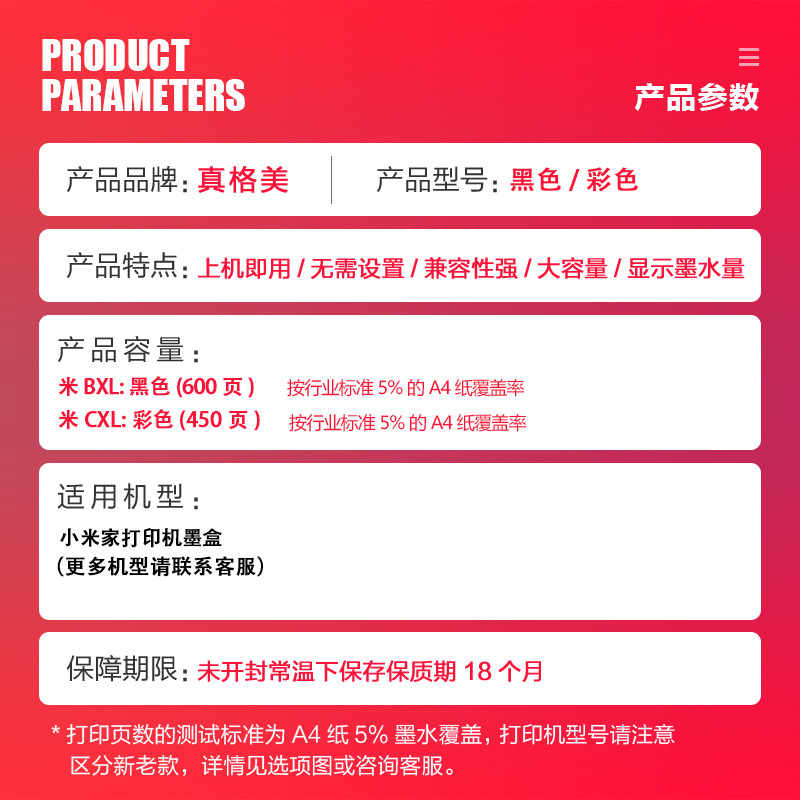 PRODUCT
PARAMETERS

产品参数

产品品牌：真格美

产品型号：黑色/彩色

产品特点：上机即用/无需设置/兼容性强/大容量/显示墨水量

产品容量：
米BXL：黑色(600页)  按行业标准5%的A4纸覆盖率
米CXL：彩色(450页)  按行业标准5%的A4纸覆盖率

适用机型：
小米家打印机墨盒
(更多机型请联系客服)

保障期限：未开封常温下保存保质期18个月

*打印页数的测试标准为A4纸5%墨水覆盖，打印机型号请注意区分新老款，详情见选项图或咨询客服。